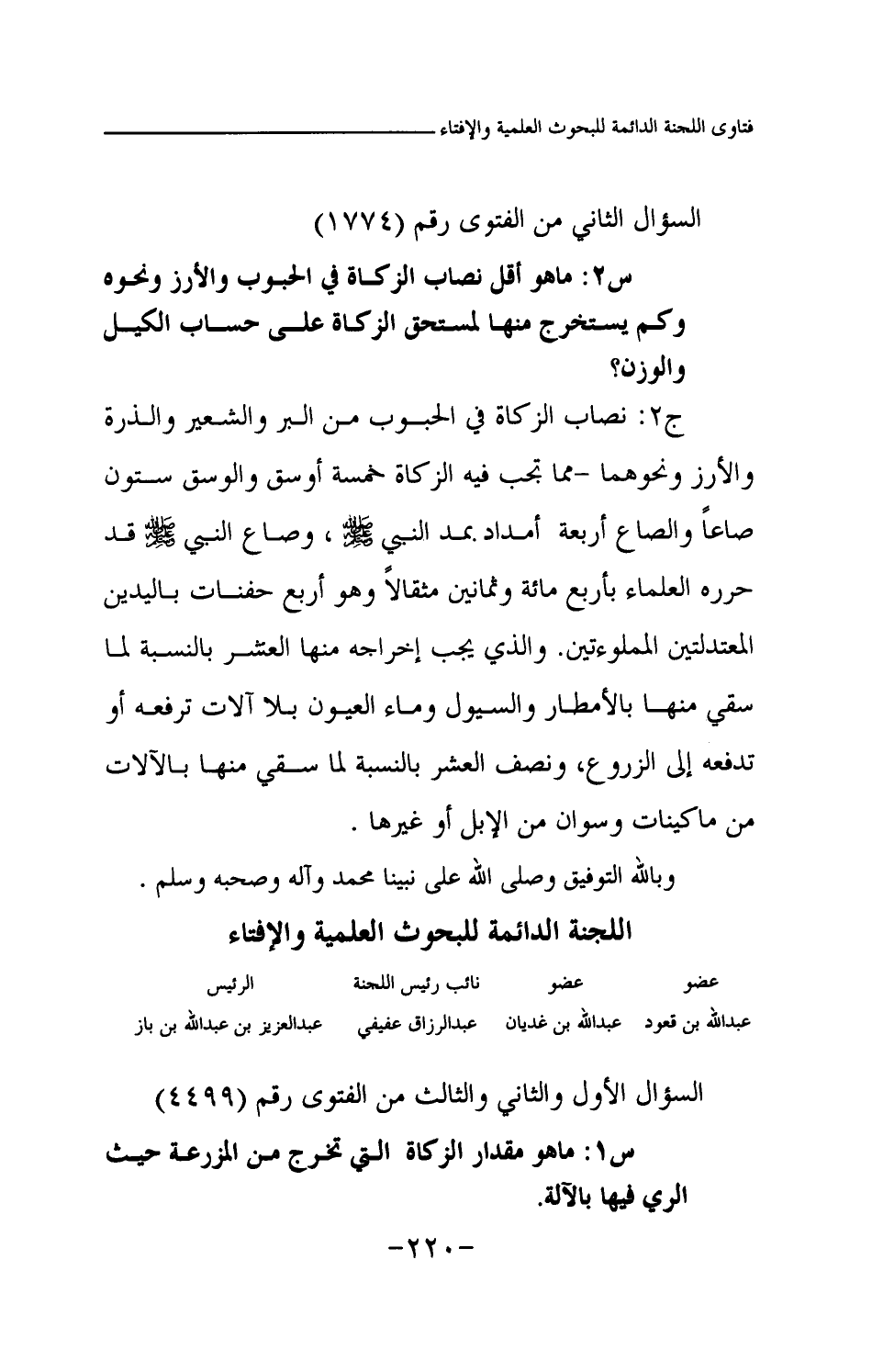 فتاوى اللجنة الدائمة للبحوث العلمية والإفتاء

السؤال الثاني من الفتوى رقم (١٧٧٤)

س٢: ماهو أقل نصاب الزكاة في الحبوب والأرز ونحوه وكم يستخرج منها لمستحق الزكاة على حساب الكيل والوزن؟

ج٢: نصاب الزكاة في الحبوب من البر والشعير والذرة والأرز ونحوهما -مما تجب فيه الزكاة خمسة أوسق والوسق ستون صاعاً والصاع أربعة أمداد بمد النبي ﷺ ، وصاع النبي ﷺ قد حرره العلماء بأربع مائة وثمانين مثقالاً وهو أربع حفنات باليدين المعتدلتين المملوءتين. والذي يجب إخراجه منها العشر بالنسبة لما سقي منها بالأمطار والسيول وماء العيون بلا آلات ترفعه أو تدفعه إلى الزروع، ونصف العشر بالنسبة لما سقي منها بالآلات من ماكينات وسوان من الإبل أو غيرها .

وبالله التوفيق وصلى الله على نبينا محمد وآله وصحبه وسلم .

اللجنة الدائمة للبحوث العلمية والإفتاء

| عضو | عضو | نائب رئيس اللجنة | الرئيس |
|---|---|---|---|
| عبدالله بن قعود | عبدالله بن غديان | عبدالرزاق عفيفي | عبدالعزيز بن عبدالله بن باز |

السؤال الأول والثاني والثالث من الفتوى رقم (٤٤٩٩)

س١: ماهو مقدار الزكاة التي تخرج من المزرعة حيث الري فيها بالآلة.

-٢٢٠-